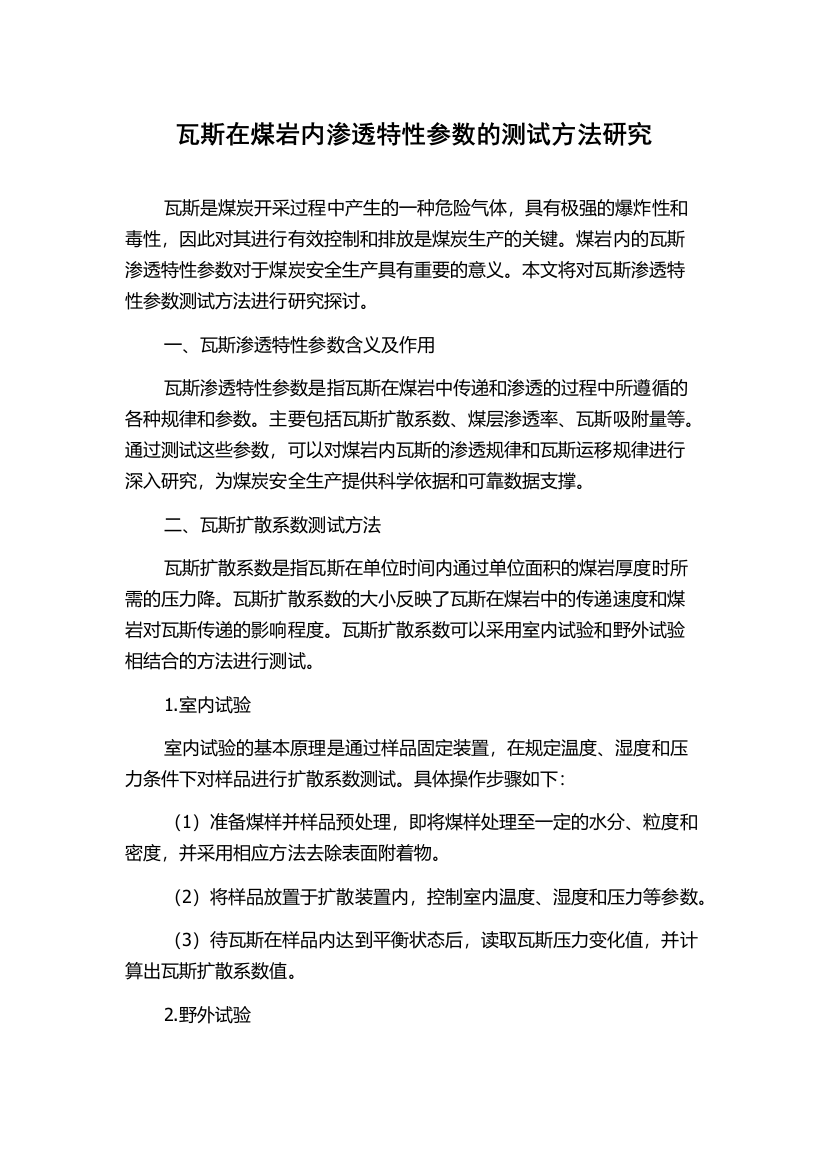 瓦斯在煤岩内渗透特性参数的测试方法研究

瓦斯是煤炭开采过程中产生的一种危险气体，具有极强的爆炸性和毒性，因此对其进行有效控制和排放是煤炭生产的关键。煤岩内的瓦斯渗透特性参数对于煤炭安全生产具有重要的意义。本文将对瓦斯渗透特性参数测试方法进行研究探讨。

一、瓦斯渗透特性参数含义及作用

瓦斯渗透特性参数是指瓦斯在煤岩中传递和渗透的过程中所遵循的各种规律和参数。主要包括瓦斯扩散系数、煤层渗透率、瓦斯吸附量等。通过测试这些参数，可以对煤岩内瓦斯的渗透规律和瓦斯运移规律进行深入研究，为煤炭安全生产提供科学依据和可靠数据支撑。

二、瓦斯扩散系数测试方法

瓦斯扩散系数是指瓦斯在单位时间内通过单位面积的煤岩厚度时所需的压力降。瓦斯扩散系数的大小反映了瓦斯在煤岩中的传递速度和煤岩对瓦斯传递的影响程度。瓦斯扩散系数可以采用室内试验和野外试验相结合的方法进行测试。

1.室内试验

室内试验的基本原理是通过样品固定装置，在规定温度、湿度和压力条件下对样品进行扩散系数测试。具体操作步骤如下：

（1）准备煤样并样品预处理，即将煤样处理至一定的水分、粒度和密度，并采用相应方法去除表面附着物。

（2）将样品放置于扩散装置内，控制室内温度、湿度和压力等参数。

（3）待瓦斯在样品内达到平衡状态后，读取瓦斯压力变化值，并计算出瓦斯扩散系数值。

2.野外试验